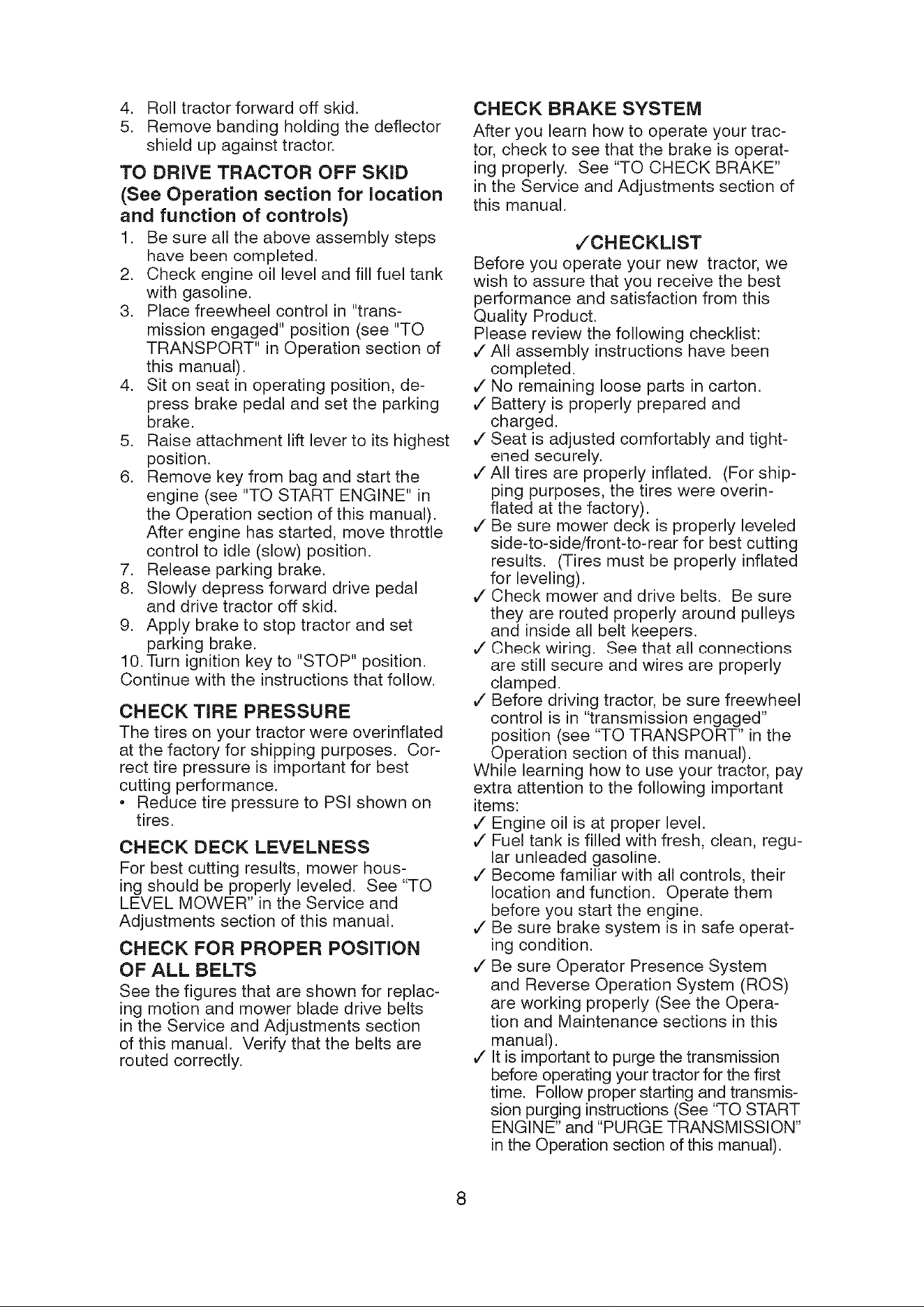 4. Roll tractor forward off skid.
5. Remove banding holding the deflector shield up against tractor.

TO DRIVE TRACTOR OFF SKID (See Operation section for location and function of controls)

1. Be sure all the above assembly steps have been completed.
2. Check engine oil level and fill fuel tank with gasoline.
3. Place freewheel control in "transmission engaged" position (see "TO TRANSPORT" in Operation section of this manual).
4. Sit on seat in operating position, depress brake pedal and set the parking brake.
5. Raise attachment lift lever to its highest position.
6. Remove key from bag and start the engine (see "TO START ENGINE" in the Operation section of this manual). After engine has started, move throttle control to idle (slow) position.
7. Release parking brake.
8. Slowly depress forward drive pedal and drive tractor off skid.
9. Apply brake to stop tractor and set parking brake.
10. Turn ignition key to "STOP" position.
Continue with the instructions that follow.

CHECK TIRE PRESSURE

The tires on your tractor were overinflated at the factory for shipping purposes. Correct tire pressure is important for best cutting performance.
• Reduce tire pressure to PSI shown on tires.

CHECK DECK LEVELNESS

For best cutting results, mower housing should be properly leveled. See "TO LEVEL MOWER" in the Service and Adjustments section of this manual.

CHECK FOR PROPER POSITION OF ALL BELTS

See the figures that are shown for replacing motion and mower blade drive belts in the Service and Adjustments section of this manual. Verify that the belts are routed correctly.

CHECK BRAKE SYSTEM

After you learn how to operate your tractor, check to see that the brake is operating properly. See "TO CHECK BRAKE" in the Service and Adjustments section of this manual.

✓CHECKLIST

Before you operate your new tractor, we wish to assure that you receive the best performance and satisfaction from this Quality Product.
Please review the following checklist:
✓ All assembly instructions have been completed.
✓ No remaining loose parts in carton.
✓ Battery is properly prepared and charged.
✓ Seat is adjusted comfortably and tightened securely.
✓ All tires are properly inflated. (For shipping purposes, the tires were overinflated at the factory).
✓ Be sure mower deck is properly leveled side-to-side/front-to-rear for best cutting results. (Tires must be properly inflated for leveling).
✓ Check mower and drive belts. Be sure they are routed properly around pulleys and inside all belt keepers.
✓ Check wiring. See that all connections are still secure and wires are properly clamped.
✓ Before driving tractor, be sure freewheel control is in "transmission engaged" position (see "TO TRANSPORT" in the Operation section of this manual).
While learning how to use your tractor, pay extra attention to the following important items:
✓ Engine oil is at proper level.
✓ Fuel tank is filled with fresh, clean, regular unleaded gasoline.
✓ Become familiar with all controls, their location and function. Operate them before you start the engine.
✓ Be sure brake system is in safe operating condition.
✓ Be sure Operator Presence System and Reverse Operation System (ROS) are working properly (See the Operation and Maintenance sections in this manual).
✓ It is important to purge the transmission before operating your tractor for the first time. Follow proper starting and transmission purging instructions (See "TO START ENGINE" and "PURGE TRANSMISSION" in the Operation section of this manual).

8